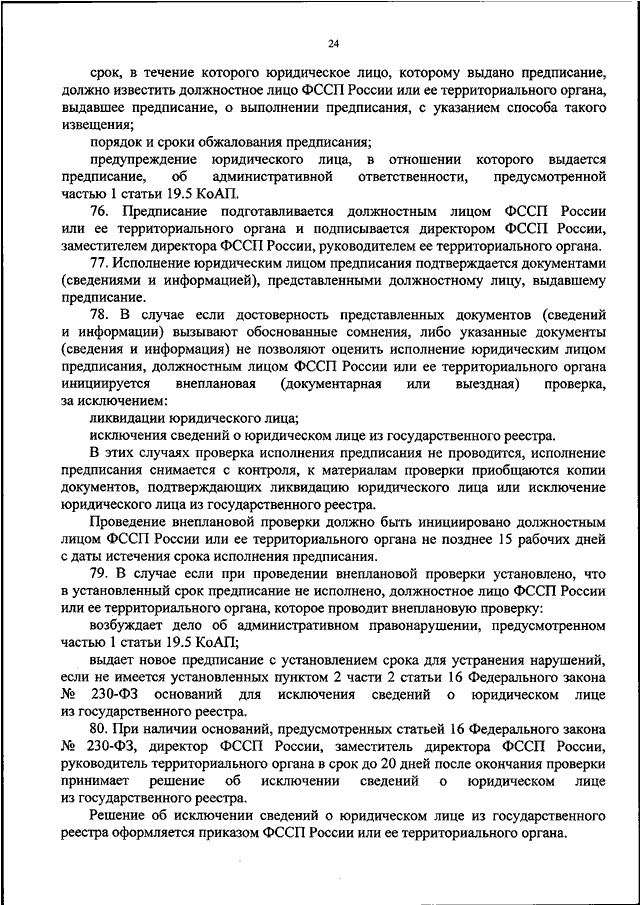 24

срок, в течение которого юридическое лицо, которому выдано предписание, должно известить должностное лицо ФССП России или ее территориального органа, выдавшее предписание, о выполнении предписания, с указанием способа такого извещения;

порядок и сроки обжалования предписания;

предупреждение юридического лица, в отношении которого выдается предписание, об административной ответственности, предусмотренной частью 1 статьи 19.5 КоАП.

76. Предписание подготавливается должностным лицом ФССП России или ее территориального органа и подписывается директором ФССП России, заместителем директора ФССП России, руководителем ее территориального органа.

77. Исполнение юридическим лицом предписания подтверждается документами (сведениями и информацией), представленными должностному лицу, выдавшему предписание.

78. В случае если достоверность представленных документов (сведений и информации) вызывают обоснованные сомнения, либо указанные документы (сведения и информация) не позволяют оценить исполнение юридическим лицом предписания, должностным лицом ФССП России или ее территориального органа инициируется внеплановая (документарная или выездная) проверка, за исключением:

ликвидации юридического лица;

исключения сведений о юридическом лице из государственного реестра.

В этих случаях проверка исполнения предписания не проводится, исполнение предписания снимается с контроля, к материалам проверки приобщаются копии документов, подтверждающих ликвидацию юридического лица или исключение юридического лица из государственного реестра.

Проведение внеплановой проверки должно быть инициировано должностным лицом ФССП России или ее территориального органа не позднее 15 рабочих дней с даты истечения срока исполнения предписания.

79. В случае если при проведении внеплановой проверки установлено, что в установленный срок предписание не исполнено, должностное лицо ФССП России или ее территориального органа, которое проводит внеплановую проверку:

возбуждает дело об административном правонарушении, предусмотренном частью 1 статьи 19.5 КоАП;

выдает новое предписание с установлением срока для устранения нарушений, если не имеется установленных пунктом 2 части 2 статьи 16 Федерального закона № 230-ФЗ оснований для исключения сведений о юридическом лице из государственного реестра.

80. При наличии оснований, предусмотренных статьей 16 Федерального закона № 230-ФЗ, директор ФССП России, заместитель директора ФССП России, руководитель территориального органа в срок до 20 дней после окончания проверки принимает решение об исключении сведений о юридическом лице из государственного реестра.

Решение об исключении сведений о юридическом лице из государственного реестра оформляется приказом ФССП России или ее территориального органа.